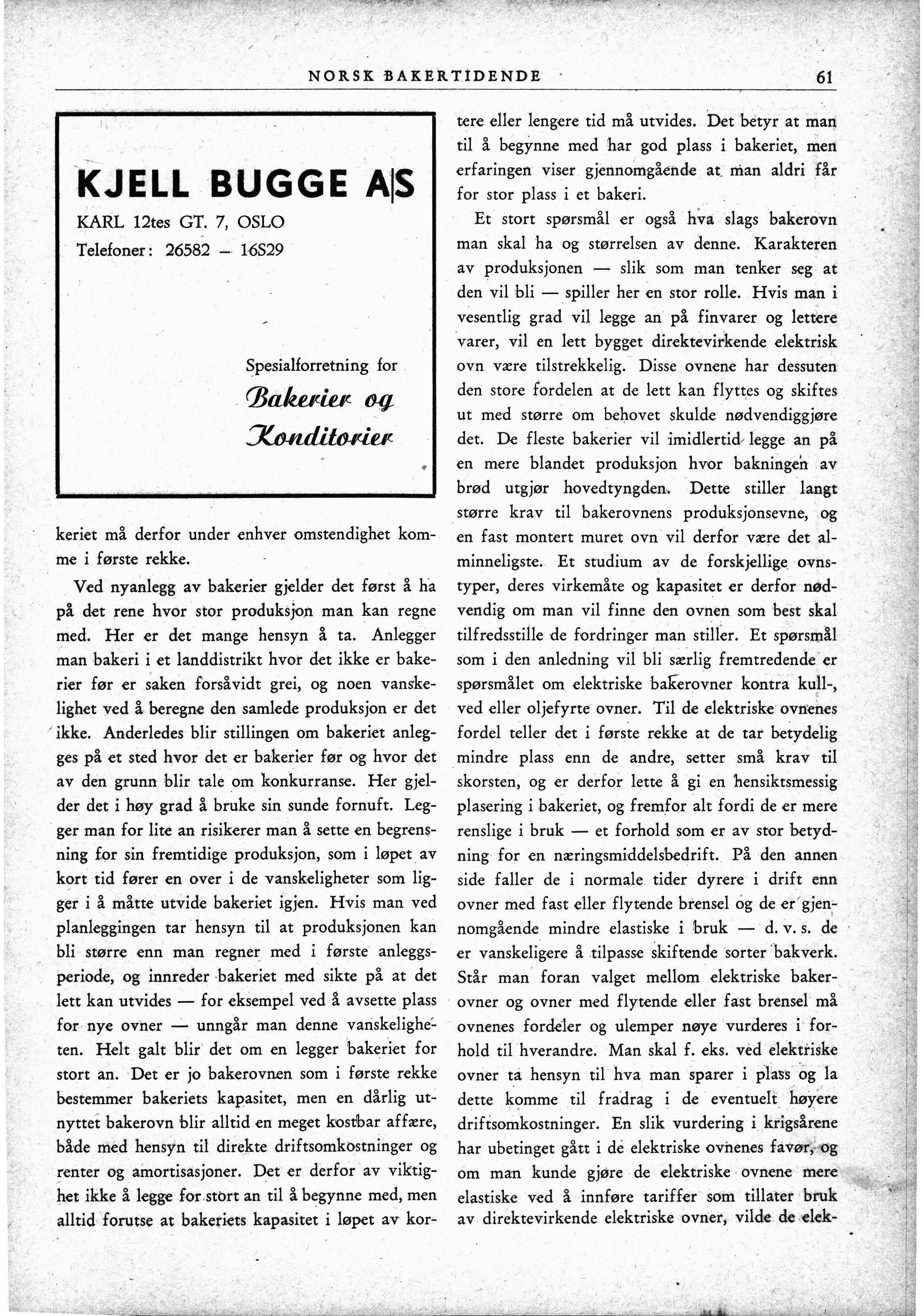 NORSK BAKERTIDENDE 61

KJELL BUGGE A|S

KARL 12tes GT. 7, OSLO

Telefoner: 26582 — 16S29

Spesialforretning for

Bakerier og Konditorier

keriet må derfor under enhver omstendighet komme i første rekke.

Ved nyanlegg av bakerier gjelder det først å ha på det rene hvor stor produksjon man kan regne med. Her er det mange hensyn å ta. Anlegger man bakeri i et landdistrikt hvor det ikke er bakerier før er saken forsåvidt grei, og noen vanskelighet ved å beregne den samlede produksjon er det ikke. Anderledes blir stillingen om bakeriet anlegges på et sted hvor det er bakerier før og hvor det av den grunn blir tale om konkurranse. Her gjelder det i høy grad å bruke sin sunde fornuft. Legger man for lite an risikerer man å sette en begrensning for sin fremtidige produksjon, som i løpet av kort tid fører en over i de vanskeligheter som ligger i å måtte utvide bakeriet igjen. Hvis man ved planleggingen tar hensyn til at produksjonen kan bli større enn man regner med i første anleggsperiode, og innreder bakeriet med sikte på at det lett kan utvides — for eksempel ved å avsette plass for nye ovner — unngår man denne vanskeligheten. Helt galt blir det om en legger bakeriet for stort an. Det er jo bakerovnen som i første rekke bestemmer bakeriets kapasitet, men en dårlig utnyttet bakerovn blir alltid en meget kostbar affære, både med hensyn til direkte driftsomkostninger og renter og amortisasjoner. Det er derfor av viktighet ikke å legge for stort an til å begynne med, men alltid forutse at bakeriets kapasitet i løpet av kortere eller lengere tid må utvides. Det betyr at man til å begynne med har god plass i bakeriet, men erfaringen viser gjennomgående at man aldri får for stor plass i et bakeri.

Et stort spørsmål er også hva slags bakerovn man skal ha og størrelsen av denne. Karakteren av produksjonen — slik som man tenker seg at den vil bli — spiller her en stor rolle. Hvis man i vesentlig grad vil legge an på finvarer og lettere varer, vil en lett bygget direktevirkende elektrisk ovn være tilstrekkelig. Disse ovnene har dessuten den store fordelen at de lett kan flyttes og skiftes ut med større om behovet skulde nødvendiggjøre det. De fleste bakerier vil imidlertid legge an på en mere blandet produksjon hvor bakningen av brød utgjør hovedtyngden. Dette stiller langt større krav til bakerovnens produksjonsevne, og en fast montert muret ovn vil derfor være det alminneligste. Et studium av de forskjellige ovnstyper, deres virkemåte og kapasitet er derfor nødvendig om man vil finne den ovnen som best skal tilfredsstille de fordringer man stiller. Et spørsmål som i den anledning vil bli særlig fremtredende er spørsmålet om elektriske bakerovner kontra kull-, ved eller oljefyrte ovner. Til de elektriske ovnenes fordel teller det i første rekke at de tar betydelig mindre plass enn de andre, setter små krav til skorsten, og er derfor lette å gi en hensiktsmessig plasering i bakeriet, og fremfor alt fordi de er mere renslige i bruk — et forhold som er av stor betydning for en næringsmiddelsbedrift. På den annen side faller de i normale tider dyrere i drift enn ovner med fast eller flytende brensel og de er gjennomgående mindre elastiske i bruk — d. v. s. de er vanskeligere å tilpasse skiftende sorter bakverk. Står man foran valget mellom elektriske bakerovner og ovner med flytende eller fast brensel må ovnenes fordeler og ulemper nøye vurderes i forhold til hverandre. Man skal f. eks. ved elektriske ovner ta hensyn til hva man sparer i plass og la dette komme til fradrag i de eventuelt høyere driftsomkostninger. En slik vurdering i krigsårene har ubetinget gått i de elektriske ovnenes favør, og om man kunde gjøre de elektriske ovnene mere elastiske ved å innføre tariffer som tillater bruk av direktevirkende elektriske ovner, vilde de elek-